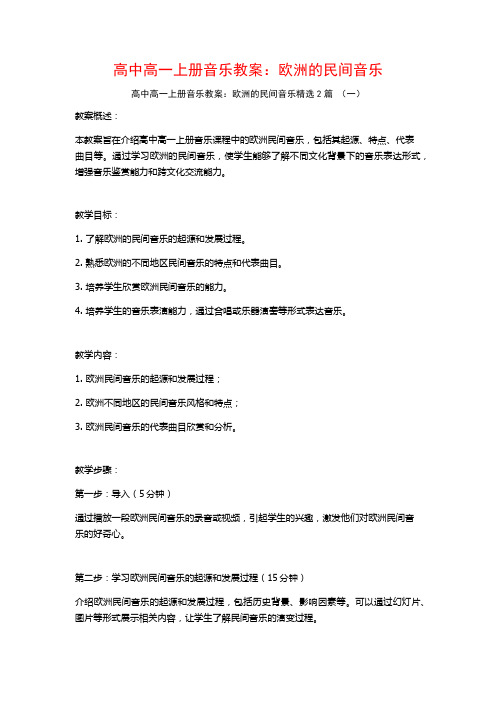 高中高一上册音乐教案：欧洲的民间音乐

高中高一上册音乐教案：欧洲的民间音乐精选2篇 （一）

教案概述：

本教案旨在介绍高中高一上册音乐课程中的欧洲民间音乐，包括其起源、特点、代表曲目等。通过学习欧洲的民间音乐，使学生能够了解不同文化背景下的音乐表达形式，增强音乐鉴赏能力和跨文化交流能力。

教学目标：

1. 了解欧洲的民间音乐的起源和发展过程。

2. 熟悉欧洲的不同地区民间音乐的特点和代表曲目。

3. 培养学生欣赏欧洲民间音乐的能力。

4. 培养学生的音乐表演能力，通过合唱或乐器演奏等形式表达音乐。

教学内容：

1. 欧洲民间音乐的起源和发展过程；

2. 欧洲不同地区的民间音乐风格和特点；

3. 欧洲民间音乐的代表曲目欣赏和分析。

教学步骤：

第一步：导入（5分钟）

通过播放一段欧洲民间音乐的录音或视频，引起学生的兴趣，激发他们对欧洲民间音乐的好奇心。

第二步：学习欧洲民间音乐的起源和发展过程（15分钟）

介绍欧洲民间音乐的起源和发展过程，包括历史背景、影响因素等。可以通过幻灯片、图片等形式展示相关内容，让学生了解民间音乐的演变过程。